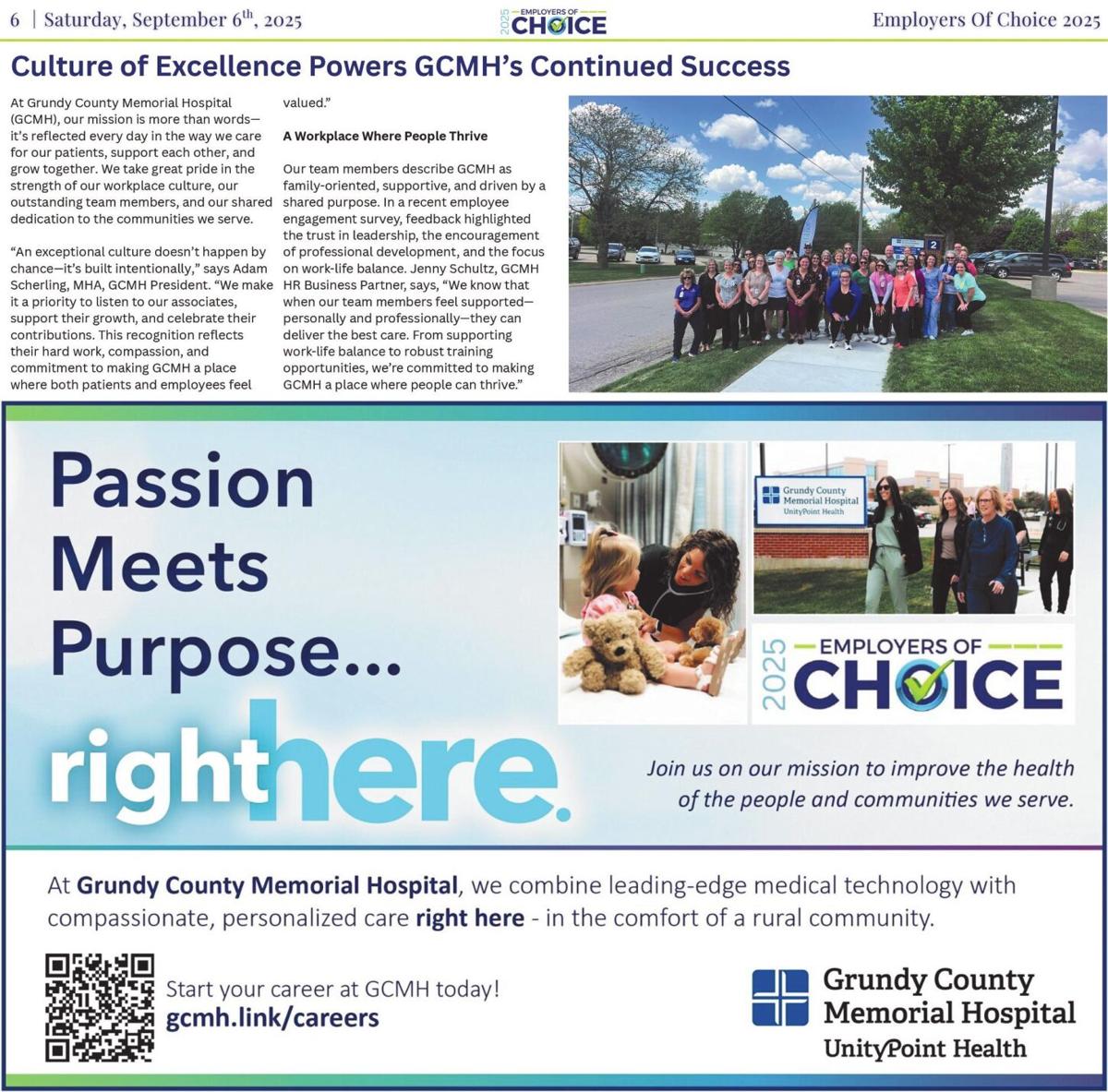 6 | Saturday, September 6th, 2025

2025 EMPLOYERS OF CHOICE

Employers Of Choice 2025

Culture of Excellence Powers GCMH's Continued Success

At Grundy County Memorial Hospital (GCMH), our mission is more than words—it's reflected every day in the way we care for our patients, support each other, and grow together. We take great pride in the strength of our workplace culture, our outstanding team members, and our shared dedication to the communities we serve.

"An exceptional culture doesn't happen by chance—it's built intentionally," says Adam Scherling, MHA, GCMH President. "We make it a priority to listen to our associates, support their growth, and celebrate their contributions. This recognition reflects their hard work, compassion, and commitment to making GCMH a place where both patients and employees feel valued."

A Workplace Where People Thrive

Our team members describe GCMH as family-oriented, supportive, and driven by a shared purpose. In a recent employee engagement survey, feedback highlighted the trust in leadership, the encouragement of professional development, and the focus on work-life balance. Jenny Schultz, GCMH HR Business Partner, says, "We know that when our team members feel supported—personally and professionally—they can deliver the best care. From supporting work-life balance to robust training opportunities, we're committed to making GCMH a place where people can thrive."

2

Passion Meets Purpose... right here.

Grundy County Memorial Hospital UnityPoint Health

2025 EMPLOYERS OF CHOICE

Join us on our mission to improve the health of the people and communities we serve.

At Grundy County Memorial Hospital, we combine leading-edge medical technology with compassionate, personalized care right here - in the comfort of a rural community.

Start your career at GCMH today!
gcmh.link/careers

Grundy County Memorial Hospital
UnityPoint Health